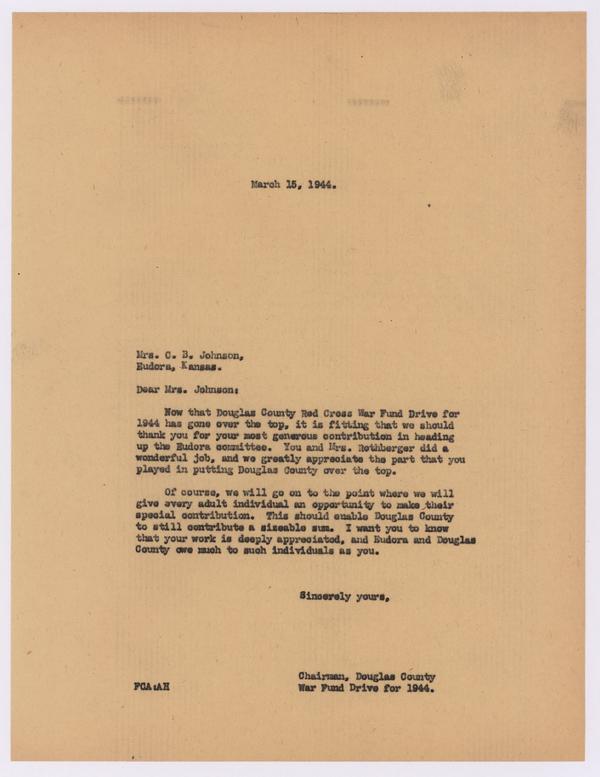 March 15, 1944.

Mrs. C. B. Johnson,
Eudora, Kansas.

Dear Mrs. Johnson:

Now that Douglas County Red Cross War Fund Drive for 1944 has gone over the top, it is fitting that we should thank you for your most generous contribution in heading up the Eudora committee. You and Mrs. Rothberger did a wonderful job, and we greatly appreciate the part that you played in putting Douglas County over the top.

Of course, we will go on to the point where we will give every adult individual an opportunity to make their special contribution. This should enable Douglas County to still contribute a sizeable sum. I want you to know that your work is deeply appreciated, and Eudora and Douglas County owe much to such individuals as you.

Sincerely yours,

Chairman, Douglas County
War Fund Drive for 1944.

FCA:AH